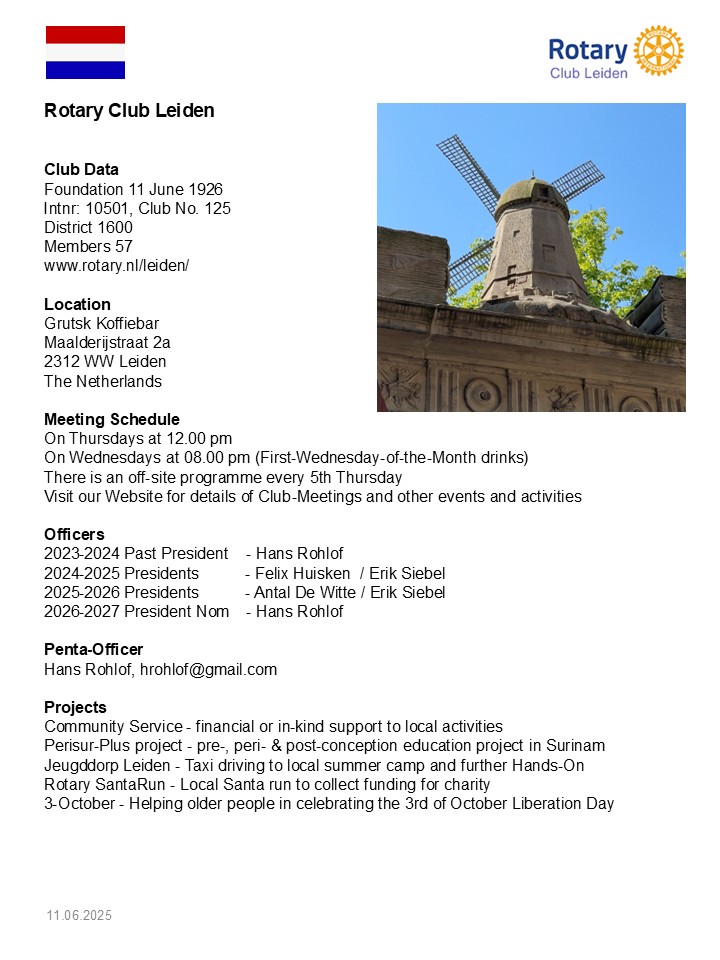 Rotary
Club Leiden

Rotary Club Leiden

Club Data
Foundation 11 June 1926
Intnr: 10501, Club No. 125
District 1600
Members 57
www.rotary.nl/leiden/

Location
Grutsk Koffiebar
Maalderijstraat 2a
2312 WW Leiden
The Netherlands

Meeting Schedule
On Thursdays at 12.00 pm
On Wednesdays at 08.00 pm (First-Wednesday-of-the-Month drinks)
There is an off-site programme every 5th Thursday
Visit our Website for details of Club-Meetings and other events and activities

Officers
2023-2024 Past President - Hans Rohlof
2024-2025 Presidents - Felix Huisken / Erik Siebel
2025-2026 Presidents - Antal De Witte / Erik Siebel
2026-2027 President Nom - Hans Rohlof

Penta-Officer
Hans Rohlof, hrohlof@gmail.com

Projects
Community Service - financial or in-kind support to local activities
Perisur-Plus project - pre-, peri- & post-conception education project in Surinam
Jeugddorp Leiden - Taxi driving to local summer camp and further Hands-On
Rotary SantaRun - Local Santa run to collect funding for charity
3-October - Helping older people in celebrating the 3rd of October Liberation Day

11.06.2025